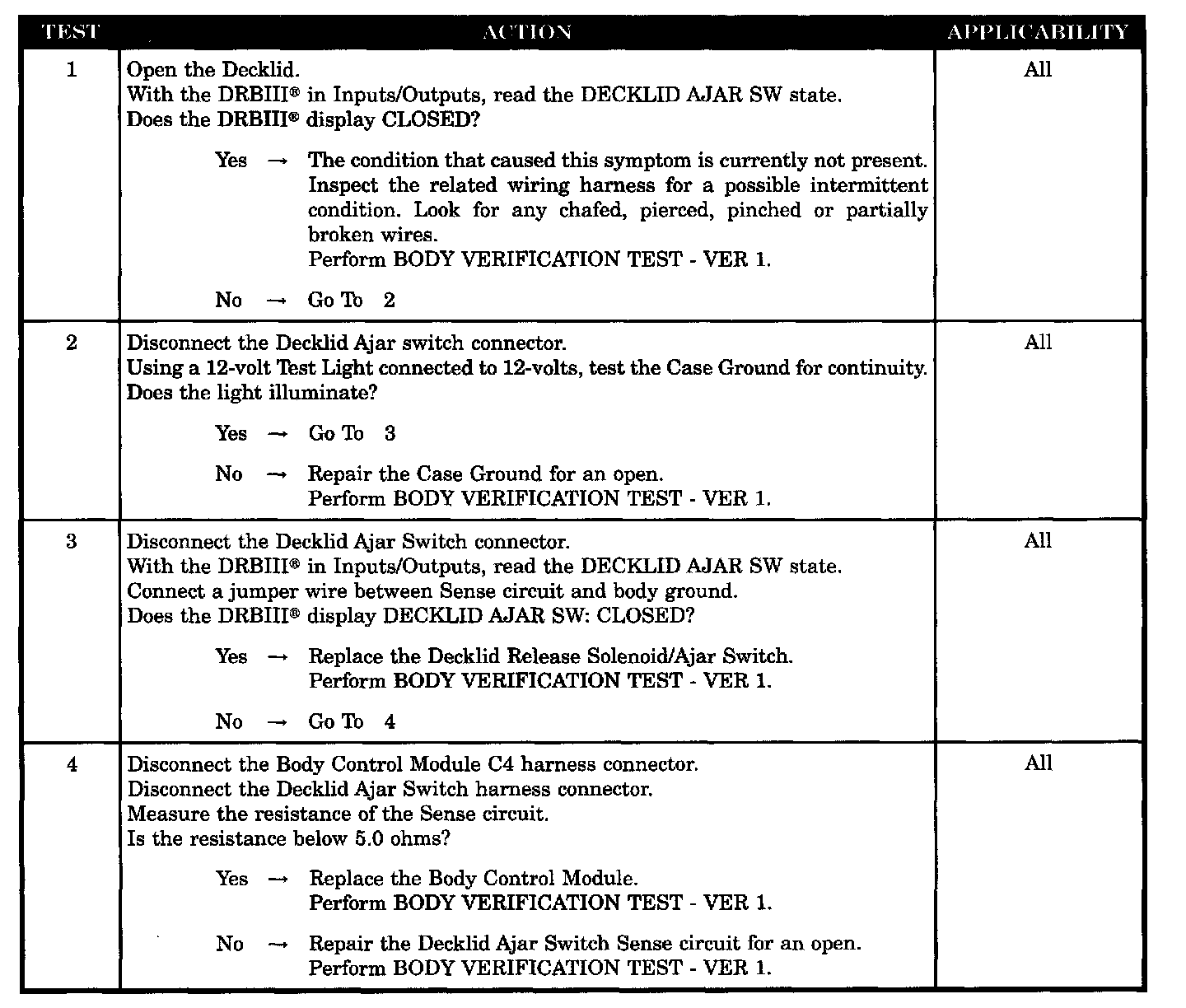 | TEST | ACTION | APPLICABILITY |
|---|---|---|
| 1 | Open the Decklid.<br>With the DRBIII® in Inputs/Outputs, read the DECKLID AJAR SW state.<br>Does the DRBIII® display CLOSED?<br><br>Yes → The condition that caused this symptom is currently not present. Inspect the related wiring harness for a possible intermittent condition. Look for any chafed, pierced, pinched or partially broken wires.<br>Perform BODY VERIFICATION TEST - VER 1.<br><br>No → Go To 2 | All |
| 2 | Disconnect the Decklid Ajar switch connector.<br>Using a 12-volt Test Light connected to 12-volts, test the Case Ground for continuity.<br>Does the light illuminate?<br><br>Yes → Go To 3<br><br>No → Repair the Case Ground for an open.<br>Perform BODY VERIFICATION TEST - VER 1. | All |
| 3 | Disconnect the Decklid Ajar Switch connector.<br>With the DRBIII® in Inputs/Outputs, read the DECKLID AJAR SW state.<br>Connect a jumper wire between Sense circuit and body ground.<br>Does the DRBIII® display DECKLID AJAR SW: CLOSED?<br><br>Yes → Replace the Decklid Release Solenoid/Ajar Switch.<br>Perform BODY VERIFICATION TEST - VER 1.<br><br>No → Go To 4 | All |
| 4 | Disconnect the Body Control Module C4 harness connector.<br>Disconnect the Decklid Ajar Switch harness connector.<br>Measure the resistance of the Sense circuit.<br>Is the resistance below 5.0 ohms?<br><br>Yes → Replace the Body Control Module.<br>Perform BODY VERIFICATION TEST - VER 1.<br><br>No → Repair the Decklid Ajar Switch Sense circuit for an open.<br>Perform BODY VERIFICATION TEST - VER 1. | All |